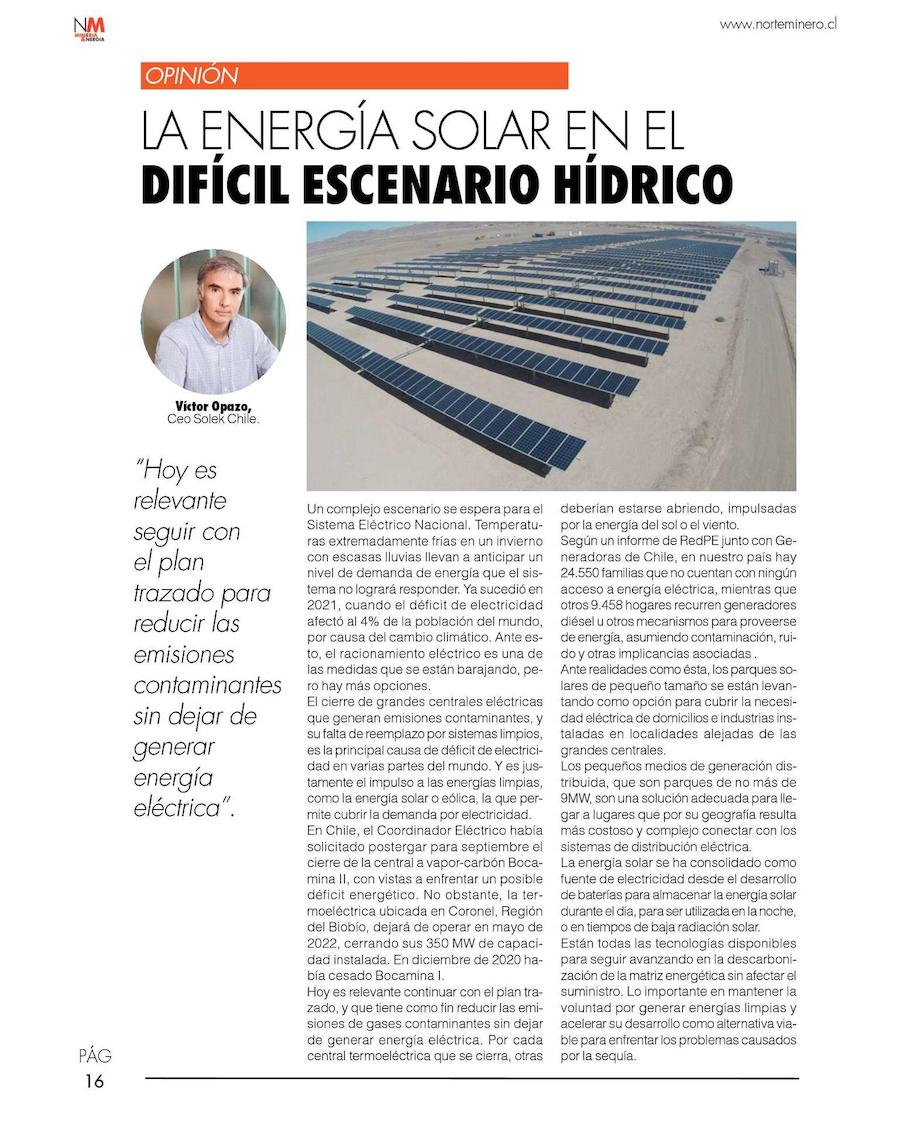 NM
MINERÍA & ENERGÍA

www.norteminero.cl

OPINIÓN

LA ENERGÍA SOLAR EN EL DIFÍCIL ESCENARIO HÍDRICO

Víctor Opazo,
Ceo Solek Chile.

"Hoy es relevante seguir con el plan trazado para reducir las emisiones contaminantes sin dejar de generar energía eléctrica".

Un complejo escenario se espera para el Sistema Eléctrico Nacional. Temperaturas extremadamente frías en un invierno con escasas lluvias llevan a anticipar un nivel de demanda de energía que el sistema no logrará responder. Ya sucedió en 2021, cuando el déficit de electricidad afectó al 4% de la población del mundo, por causa del cambio climático. Ante esto, el racionamiento eléctrico es una de las medidas que se están barajando, pero hay más opciones.
El cierre de grandes centrales eléctricas que generan emisiones contaminantes, y su falta de reemplazo por sistemas limpios, es la principal causa de déficit de electricidad en varias partes del mundo. Y es justamente el impulso a las energías limpias, como la energía solar o eólica, la que permite cubrir la demanda por electricidad.
En Chile, el Coordinador Eléctrico había solicitado postergar para septiembre el cierre de la central a vapor-carbón Bocamina II, con vistas a enfrentar un posible déficit energético. No obstante, la termoeléctrica ubicada en Coronel, Región del Biobío, dejará de operar en mayo de 2022, cerrando sus 350 MW de capacidad instalada. En diciembre de 2020 había cesado Bocamina I.
Hoy es relevante continuar con el plan trazado, y que tiene como fin reducir las emisiones de gases contaminantes sin dejar de generar energía eléctrica. Por cada central termoeléctrica que se cierra, otras deberían estarse abriendo, impulsadas por la energía del sol o el viento.
Según un informe de RedPE junto con Generadoras de Chile, en nuestro país hay 24.550 familias que no cuentan con ningún acceso a energía eléctrica, mientras que otros 9.458 hogares recurren generadores diésel u otros mecanismos para proveerse de energía, asumiendo contaminación, ruido y otras implicancias asociadas .
Ante realidades como ésta, los parques solares de pequeño tamaño se están levantando como opción para cubrir la necesidad eléctrica de domicilios e industrias instaladas en localidades alejadas de las grandes centrales.
Los pequeños medios de generación distribuida, que son parques de no más de 9MW, son una solución adecuada para llegar a lugares que por su geografía resulta más costoso y complejo conectar con los sistemas de distribución eléctrica.
La energía solar se ha consolidado como fuente de electricidad desde el desarrollo de baterías para almacenar la energía solar durante el día, para ser utilizada en la noche, o en tiempos de baja radiación solar.
Están todas las tecnologías disponibles para seguir avanzando en la descarbonización de la matriz energética sin afectar el suministro. Lo importante en mantener la voluntad por generar energías limpias y acelerar su desarrollo como alternativa viable para enfrentar los problemas causados por la sequía.

PÁG
16